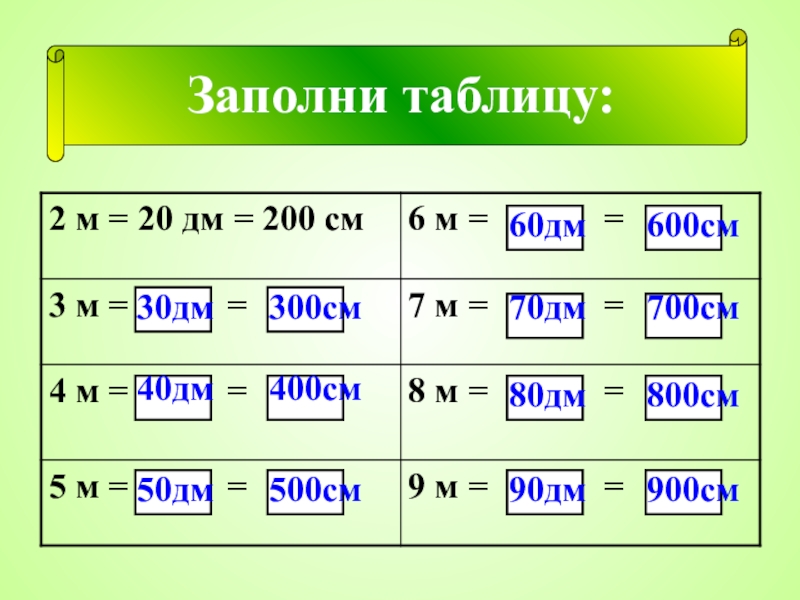 Заполни таблицу:

| 2 м = 20 дм = 200 см | 6 м = 60дм = 600см |
|---|---|
| 3 м = 30дм = 300см | 7 м = 70дм = 700см |
| 4 м = 40дм = 400см | 8 м = 80дм = 800см |
| 5 м = 50дм = 500см | 9 м = 90дм = 900см |